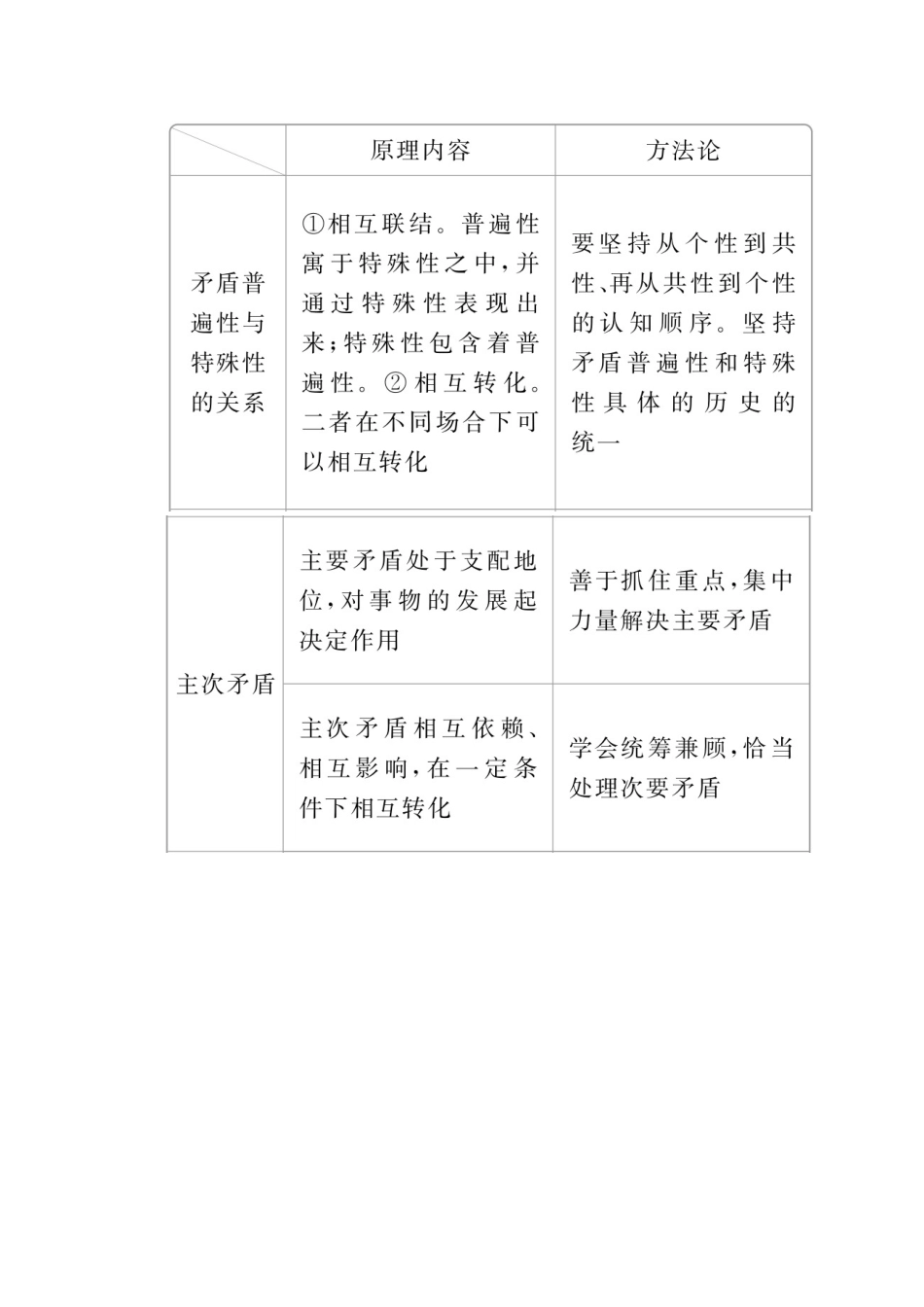 |  | 原理内容 | 方法论 |
|---|---|---|
| 矛盾普遍性与特殊性的关系 | ①相互联结。普遍性寓于特殊性之中，并通过特殊性表现出来；特殊性包含着普遍性。②相互转化。二者在不同场合下可以相互转化 | 要坚持从个性到共性、再从共性到个性的认知顺序。坚持矛盾普遍性和特殊性具体的历史的统一 |
| 主次矛盾 | 主要矛盾处于支配地位，对事物的发展起决定作用 | 善于抓住重点，集中力量解决主要矛盾 |
| 主次矛盾 | 主次矛盾相互依赖、相互影响，在一定条件下相互转化 | 学会统筹兼顾，恰当处理次要矛盾 |